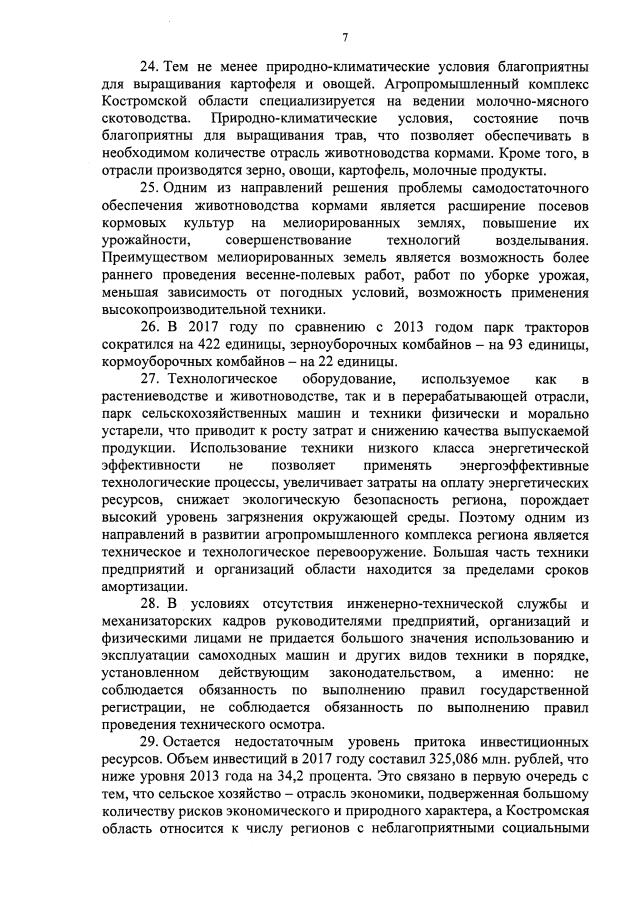 7

24. Тем не менее природно-климатические условия благоприятны для выращивания картофеля и овощей. Агропромышленный комплекс Костромской области специализируется на ведении молочно-мясного скотоводства. Природно-климатические условия, состояние почв благоприятны для выращивания трав, что позволяет обеспечивать в необходимом количестве отрасль животноводства кормами. Кроме того, в отрасли производятся зерно, овощи, картофель, молочные продукты.

25. Одним из направлений решения проблемы самодостаточного обеспечения животноводства кормами является расширение посевов кормовых культур на мелиорированных землях, повышение их урожайности, совершенствование технологий возделывания. Преимуществом мелиорированных земель является возможность более раннего проведения весенне-полевых работ, работ по уборке урожая, меньшая зависимость от погодных условий, возможность применения высокопроизводительной техники.

26. В 2017 году по сравнению с 2013 годом парк тракторов сократился на 422 единицы, зерноуборочных комбайнов – на 93 единицы, кормоуборочных комбайнов – на 22 единицы.

27. Технологическое оборудование, используемое как в растениеводстве и животноводстве, так и в перерабатывающей отрасли, парк сельскохозяйственных машин и техники физически и морально устарели, что приводит к росту затрат и снижению качества выпускаемой продукции. Использование техники низкого класса энергетической эффективности не позволяет применять энергоэффективные технологические процессы, увеличивает затраты на оплату энергетических ресурсов, снижает экологическую безопасность региона, порождает высокий уровень загрязнения окружающей среды. Поэтому одним из направлений в развитии агропромышленного комплекса региона является техническое и технологическое перевооружение. Большая часть техники предприятий и организаций области находится за пределами сроков амортизации.

28. В условиях отсутствия инженерно-технической службы и механизаторских кадров руководителями предприятий, организаций и физическими лицами не придается большого значения использованию и эксплуатации самоходных машин и других видов техники в порядке, установленном действующим законодательством, а именно: не соблюдается обязанность по выполнению правил государственной регистрации, не соблюдается обязанность по выполнению правил проведения технического осмотра.

29. Остается недостаточным уровень притока инвестиционных ресурсов. Объем инвестиций в 2017 году составил 325,086 млн. рублей, что ниже уровня 2013 года на 34,2 процента. Это связано в первую очередь с тем, что сельское хозяйство – отрасль экономики, подверженная большому количеству рисков экономического и природного характера, а Костромская область относится к числу регионов с неблагоприятными социальными